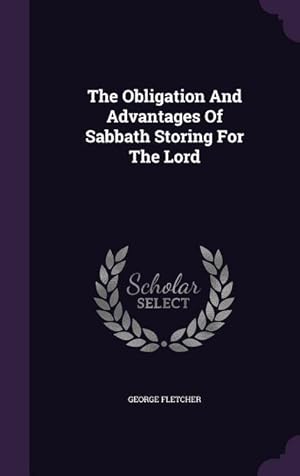 The Obligation And Advantages Of Sabbath Storing For The Lord

Scholar
SELECT

GEORGE FLETCHER